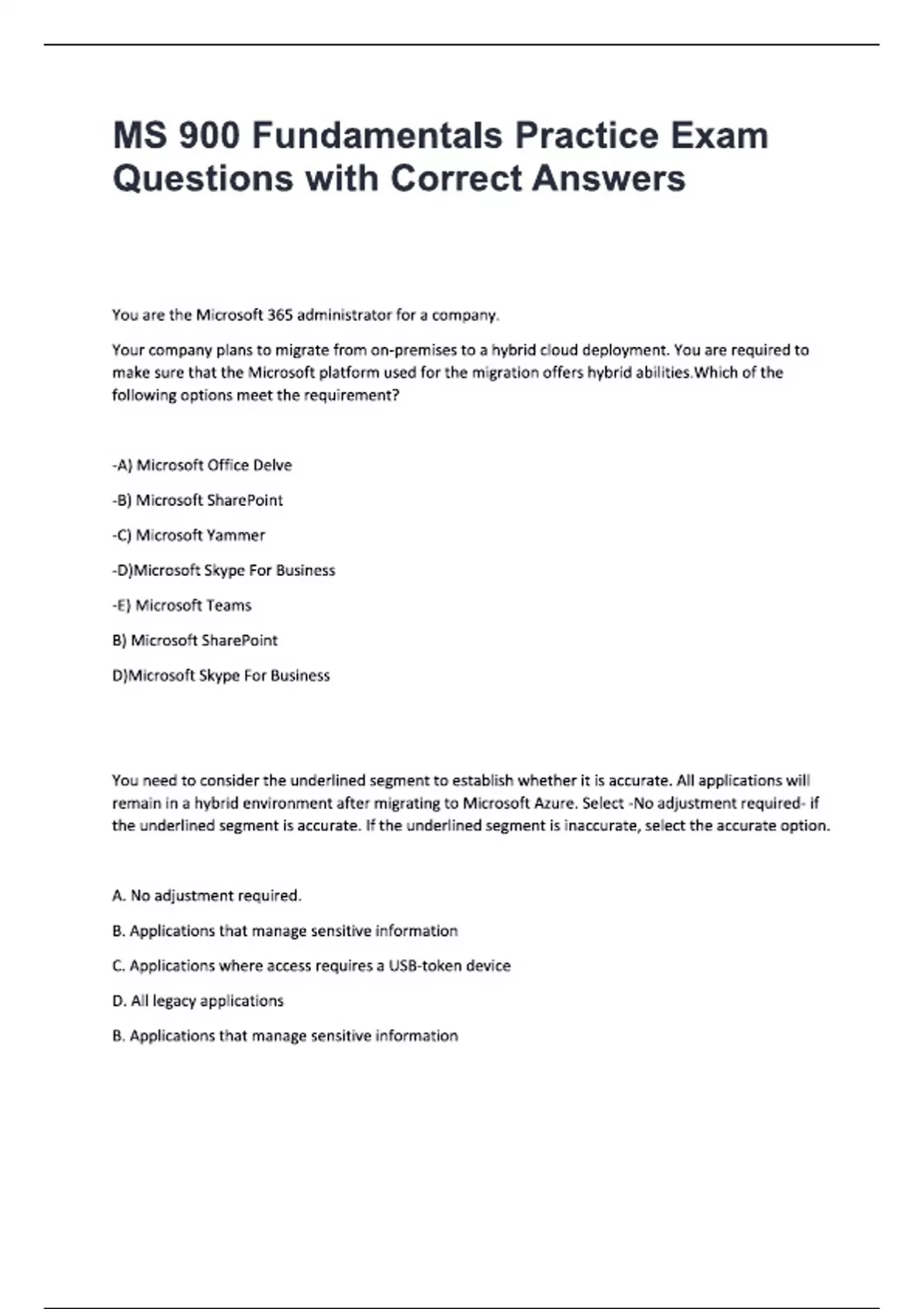 MS 900 Fundamentals Practice Exam Questions with Correct Answers

You are the Microsoft 365 administrator for a company.

Your company plans to migrate from on-premises to a hybrid cloud deployment. You are required to make sure that the Microsoft platform used for the migration offers hybrid abilities.Which of the following options meet the requirement?

-A) Microsoft Office Delve

-B) Microsoft SharePoint

-C) Microsoft Yammer

-D)Microsoft Skype For Business

-E) Microsoft Teams

B) Microsoft SharePoint

D)Microsoft Skype For Business

You need to consider the underlined segment to establish whether it is accurate. All applications will remain in a hybrid environment after migrating to Microsoft Azure. Select -No adjustment required- if the underlined segment is accurate. If the underlined segment is inaccurate, select the accurate option.

A. No adjustment required.

B. Applications that manage sensitive information

C. Applications where access requires a USB-token device

D. All legacy applications

B. Applications that manage sensitive information